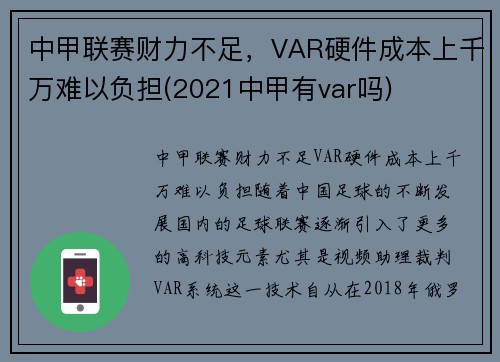 中甲联赛财力不足，VAR硬件成本上千万难以负担(2021中甲有var吗)

中甲联赛财力不足VAR硬件成本上千万难以负担随着中国足球的不断发展国内的足球联赛逐渐引入了更多的高科技元素尤其是视频助理裁判VAR系统这一技术自从在2018年俄罗